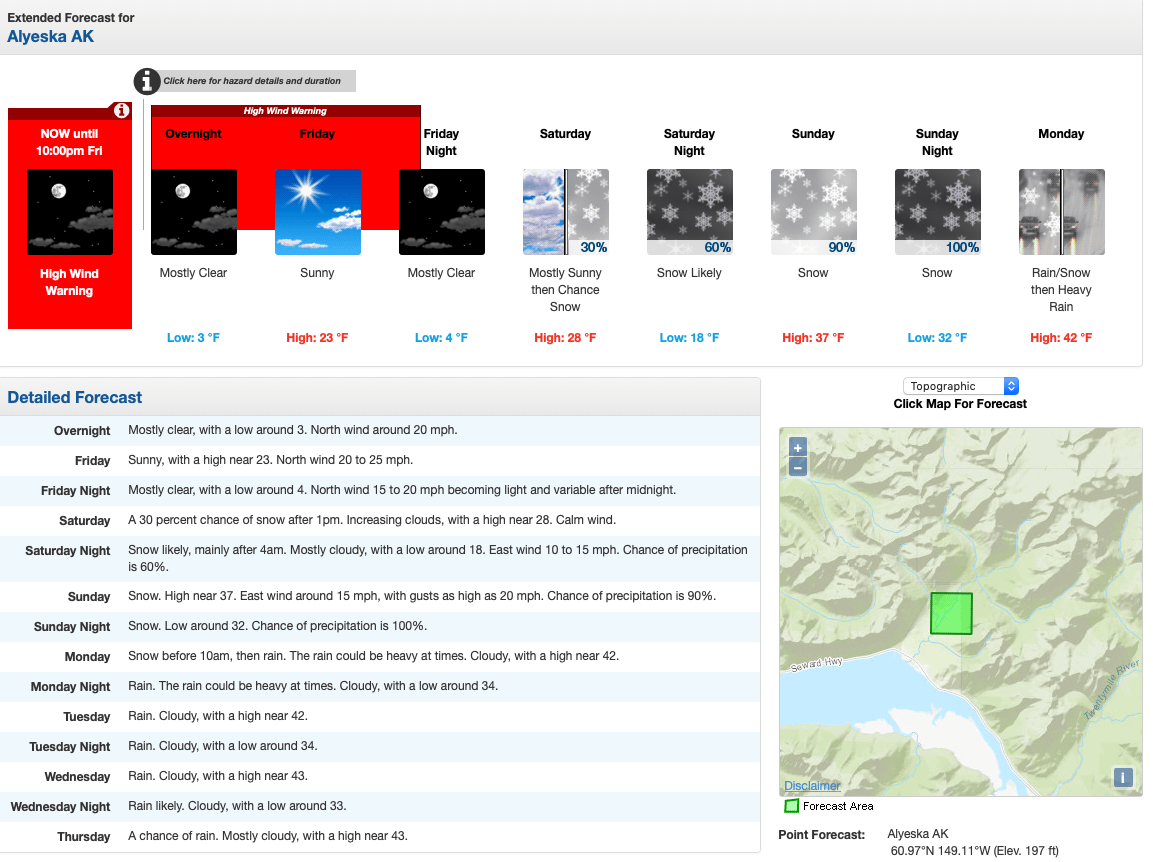 Extended Forecast for
Alyeska AK

Click here for hazard details and duration

High Wind Warning

NOW until 10:00pm Fri

High Wind Warning

Overnight

Mostly Clear

Low: 3 °F

Friday

Sunny

High: 23 °F

Friday Night

Mostly Clear

Low: 4 °F

Saturday

30%

Mostly Sunny then Chance Snow

High: 28 °F

Saturday Night

60%

Snow Likely

Low: 18 °F

Sunday

90%

Snow

High: 37 °F

Sunday Night

100%

Snow

Low: 32 °F

Monday

Rain/Snow then Heavy Rain

High: 42 °F

Detailed Forecast

| | |
|---|---|
| Overnight | Mostly clear, with a low around 3. North wind around 20 mph. |
| Friday | Sunny, with a high near 23. North wind 20 to 25 mph. |
| Friday Night | Mostly clear, with a low around 4. North wind 15 to 20 mph becoming light and variable after midnight. |
| Saturday | A 30 percent chance of snow after 1pm. Increasing clouds, with a high near 28. Calm wind. |
| Saturday Night | Snow likely, mainly after 4am. Mostly cloudy, with a low around 18. East wind 10 to 15 mph. Chance of precipitation is 60%. |
| Sunday | Snow. High near 37. East wind around 15 mph, with gusts as high as 20 mph. Chance of precipitation is 90%. |
| Sunday Night | Snow. Low around 32. Chance of precipitation is 100%. |
| Monday | Snow before 10am, then rain. The rain could be heavy at times. Cloudy, with a high near 42. |
| Monday Night | Rain. The rain could be heavy at times. Cloudy, with a low around 34. |
| Tuesday | Rain. Cloudy, with a high near 42. |
| Tuesday Night | Rain. Cloudy, with a low around 34. |
| Wednesday | Rain. Cloudy, with a high near 43. |
| Wednesday Night | Rain likely. Cloudy, with a low around 33. |
| Thursday | A chance of rain. Mostly cloudy, with a high near 43. |

Topographic
Click Map For Forecast

+
−
Seward Hwy
Twentymile River
Disclaimer
i

Forecast Area

Point Forecast: Alyeska AK
60.97°N 149.11°W (Elev. 197 ft)